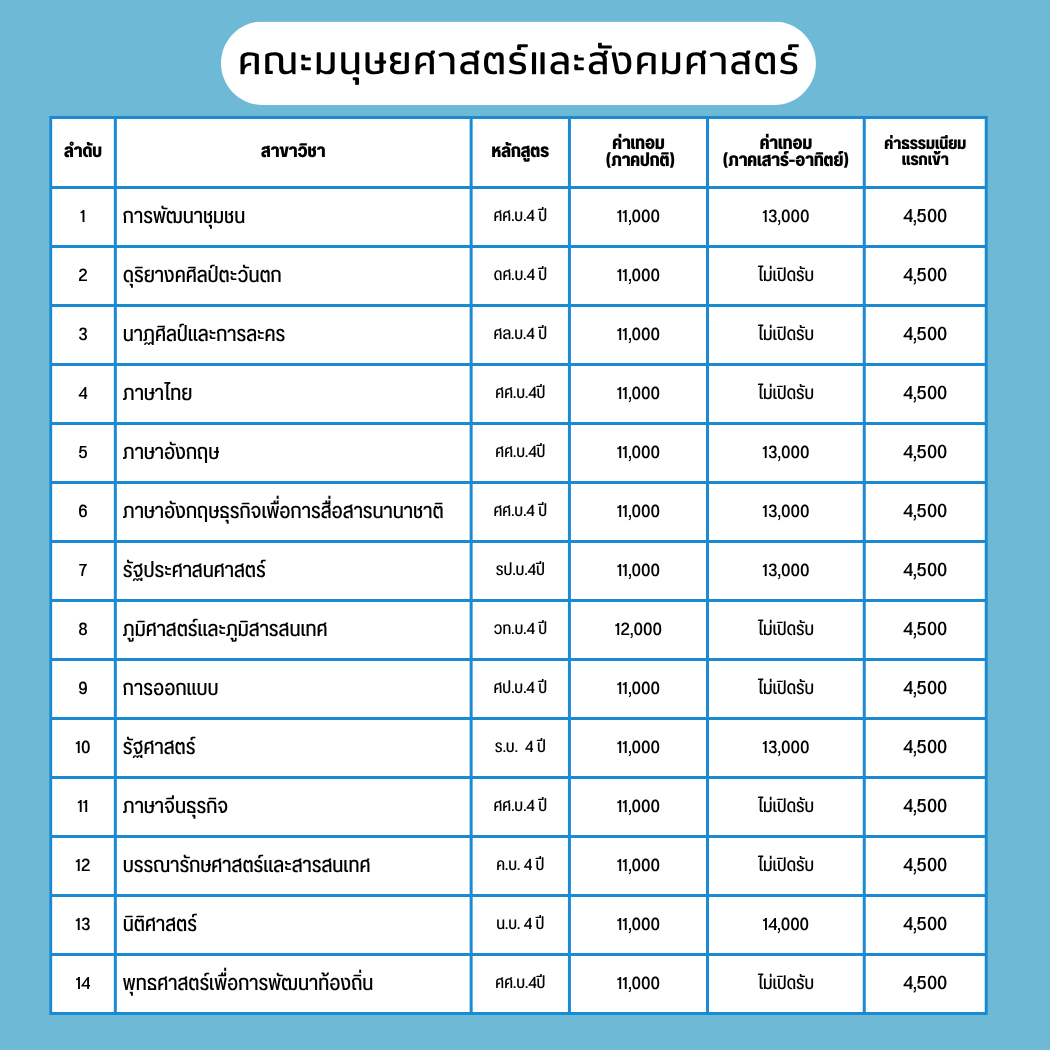 คณะมนุษยศาสตร์และสังคมศาสตร์

| ลำดับ | สาขาวิชา | หลักสูตร | ค่าเทอม (ภาคปกติ) | ค่าเทอม (ภาคเสาร์-อาทิตย์) | ค่าธรรมเนียมแรกเข้า |
|---|---|---|---|---|---|
| 1 | การพัฒนาชุมชน | ศศ.บ.4 ปี | 11,000 | 13,000 | 4,500 |
| 2 | ดุริยางคศิลป์ตะวันตก | ดศ.บ.4 ปี | 11,000 | ไม่เปิดรับ | 4,500 |
| 3 | นาฏศิลป์และการละคร | ศล.บ.4 ปี | 11,000 | ไม่เปิดรับ | 4,500 |
| 4 | ภาษาไทย | ศศ.บ.4ปี | 11,000 | ไม่เปิดรับ | 4,500 |
| 5 | ภาษาอังกฤษ | ศศ.บ.4ปี | 11,000 | 13,000 | 4,500 |
| 6 | ภาษาอังกฤษธุรกิจเพื่อการสื่อสารนานาชาติ | ศศ.บ.4 ปี | 11,000 | 13,000 | 4,500 |
| 7 | รัฐประศาสนศาสตร์ | รป.บ.4ปี | 11,000 | 13,000 | 4,500 |
| 8 | ภูมิศาสตร์และภูมิสารสนเทศ | วท.บ.4 ปี | 12,000 | ไม่เปิดรับ | 4,500 |
| 9 | การออกแบบ | ศป.บ.4 ปี | 11,000 | ไม่เปิดรับ | 4,500 |
| 10 | รัฐศาสตร์ | ร.บ. 4 ปี | 11,000 | 13,000 | 4,500 |
| 11 | ภาษาจีนธุรกิจ | ศศ.บ.4 ปี | 11,000 | ไม่เปิดรับ | 4,500 |
| 12 | บรรณารักษศาสตร์และสารสนเทศ | ค.บ. 4 ปี | 11,000 | ไม่เปิดรับ | 4,500 |
| 13 | นิติศาสตร์ | น.บ. 4 ปี | 11,000 | 14,000 | 4,500 |
| 14 | พุทธศาสตร์เพื่อการพัฒนาท้องถิ่น | ศศ.บ.4ปี | 11,000 | ไม่เปิดรับ | 4,500 |